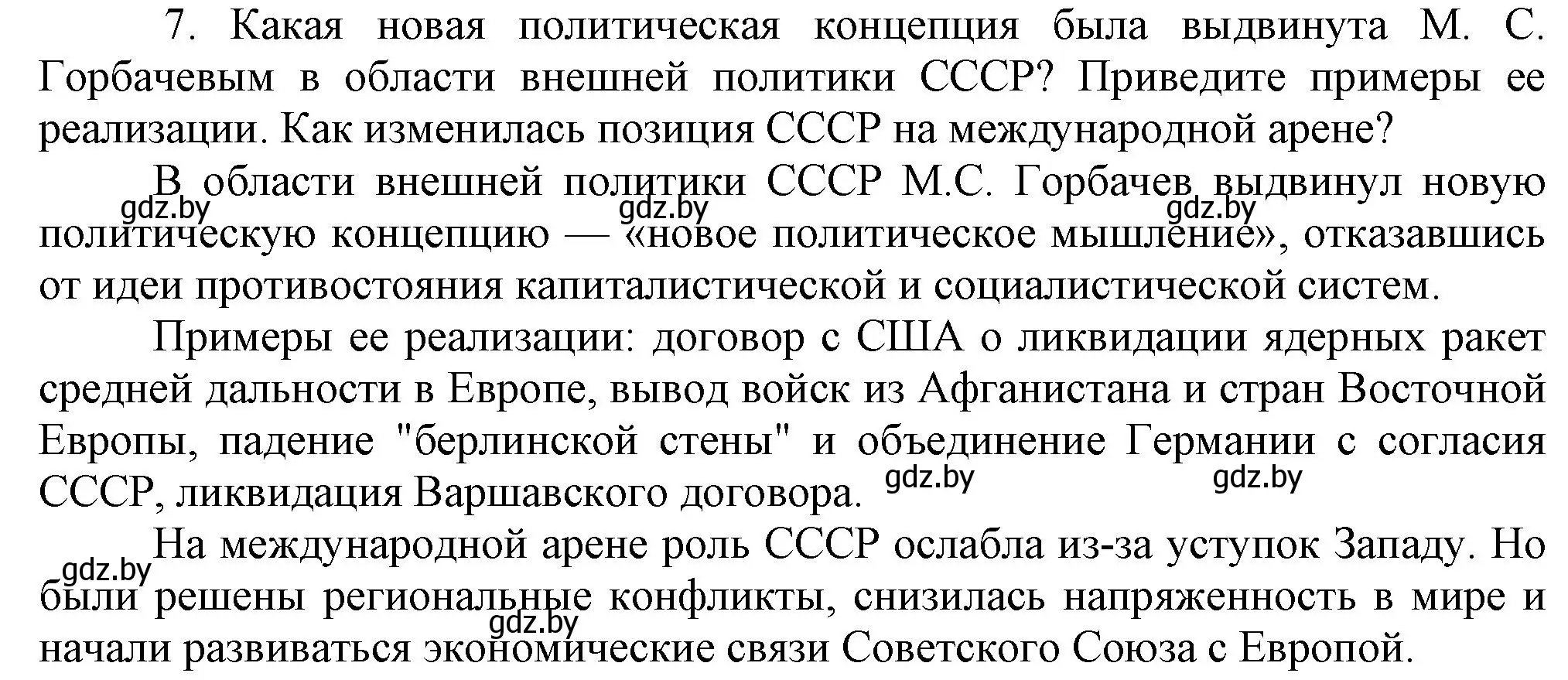 7. Какая новая политическая концепция была выдвинута М. С. Горбачевым в области внешней политики СССР? Приведите примеры ее реализации. Как изменилась позиция СССР на международной арене?

В области внешней политики СССР М.С. Горбачев выдвинул новую политическую концепцию — «новое политическое мышление», отказавшись от идеи противостояния капиталистической и социалистической систем.

gdz.by gdz.by gdz.by

Примеры ее реализации: договор с США о ликвидации ядерных ракет средней дальности в Европе, вывод войск из Афганистана и стран Восточной Европы, падение "берлинской стены" и объединение Германии с согласия СССР, ликвидация Варшавского договора.

gdz.by gdz.by

На международной арене роль СССР ослабла из-за уступок Западу. Но были решены региональные конфликты, снизилась напряженность в мире и начали развиваться экономические связи Советского Союза с Европой.

gdz.by gdz.by